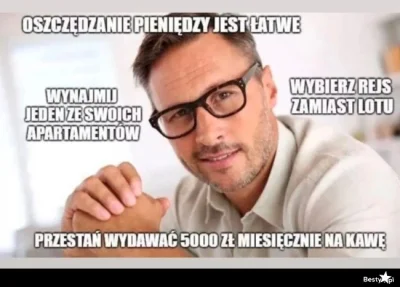 OSZCZĘDZANIE PIENIĘDZY JEST ŁATWE

WYNAJMIJ JEDEN ZE SWOICH APARTAMENTÓW

WYBIERZ REJS ZAMIAST LOTU

PRZESTAŃ WYDAWAĆ 5000 ZŁ MIESIĘCZNIE NA KAWĘ

Besty.pl